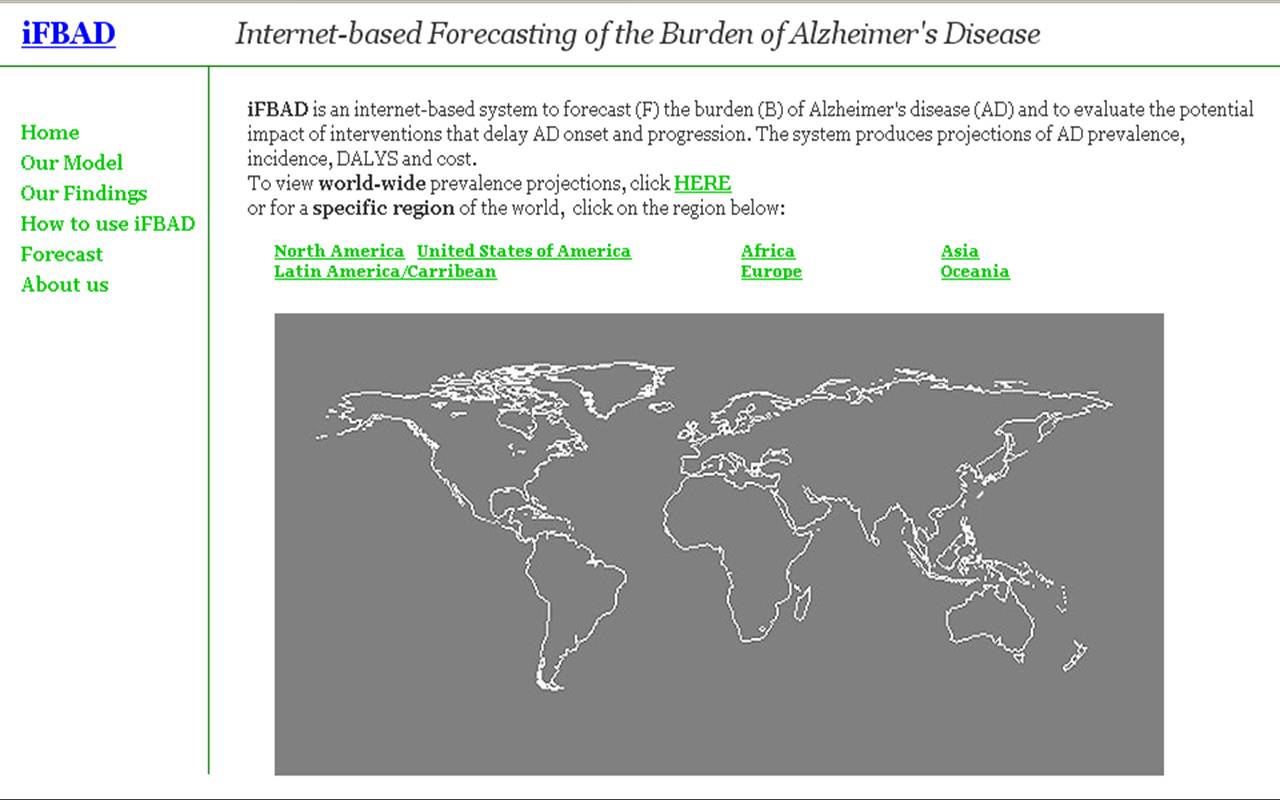 iFBAD

Internet-based Forecasting of the Burden of Alzheimer's Disease

Home
Our Model
Our Findings
How to use iFBAD
Forecast
About us

iFBAD is an internet-based system to forecast (F) the burden (B) of Alzheimer's disease (AD) and to evaluate the potential impact of interventions that delay AD onset and progression. The system produces projections of AD prevalence, incidence, DALYS and cost.
To view world-wide prevalence projections, click HERE
or for a specific region of the world, click on the region below:

North America United States of America
Latin America/Carribean
Africa
Europe
Asia
Oceania